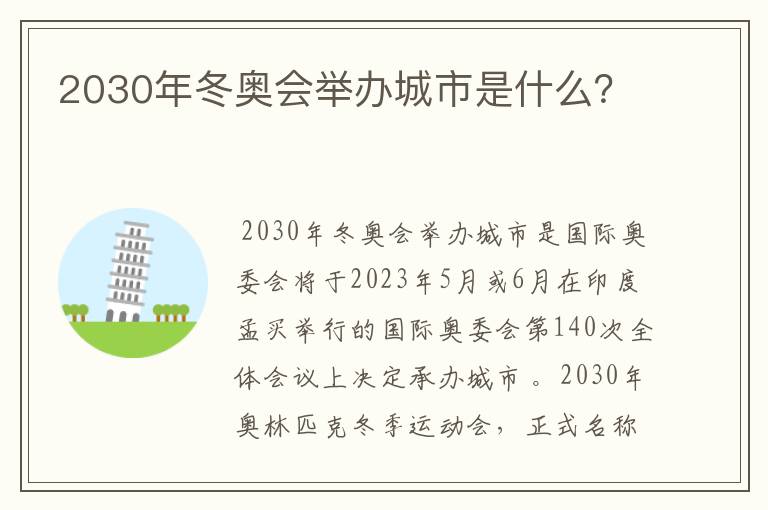 2030年冬奥会举办城市是什么?

2030年冬奥会举办城市是国际奥委会将于2023年5月或6月在印度孟买举行的国际奥委会第140次全体会议上决定承办城市。2030年奥林匹克冬季运动会，正式名称